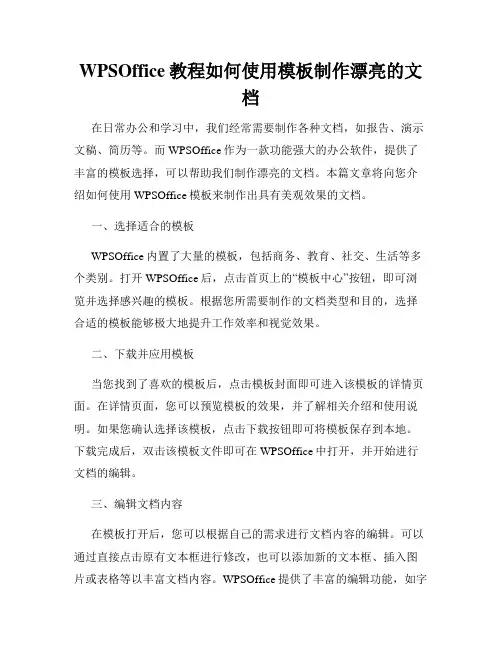 WPSOffice 教程如何使用模板制作漂亮的文档

在日常办公和学习中，我们经常需要制作各种文档，如报告、演示文稿、简历等。而 WPSOffice 作为一款功能强大的办公软件，提供了丰富的模板选择，可以帮助我们制作漂亮的文档。本篇文章将向您介绍如何使用 WPSOffice 模板来制作出具有美观效果的文档。

一、选择适合的模板

WPSOffice 内置了大量的模板，包括商务、教育、社交、生活等多个类别。打开 WPSOffice 后，点击首页上的“模板中心”按钮，即可浏览并选择感兴趣的模板。根据您所需要制作的文档类型和目的，选择合适的模板能够极大地提升工作效率和视觉效果。

二、下载并应用模板

当您找到了喜欢的模板后，点击模板封面即可进入该模板的详情页面。在详情页面，您可以预览模板的效果，并了解相关介绍和使用说明。如果您确认选择该模板，点击下载按钮即可将模板保存到本地。下载完成后，双击该模板文件即可在 WPSOffice 中打开，并开始进行文档的编辑。

三、编辑文档内容

在模板打开后，您可以根据自己的需求进行文档内容的编辑。可以通过直接点击原有文本框进行修改，也可以添加新的文本框、插入图片或表格等以丰富文档内容。WPSOffice 提供了丰富的编辑功能，如字